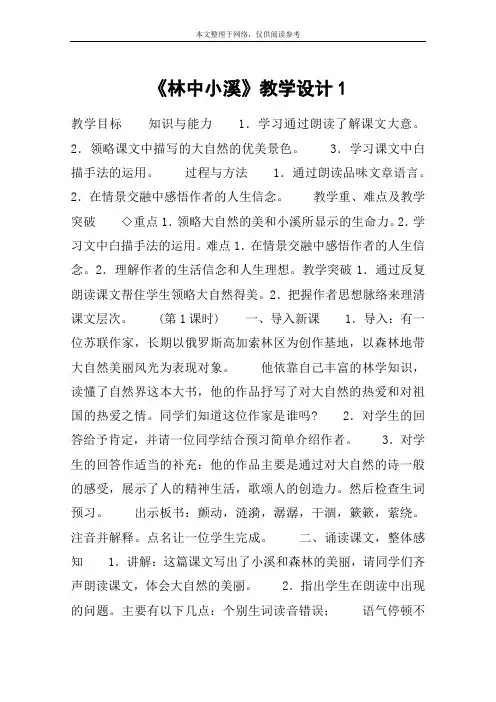 本文整理于网络，仅供阅读参考

《林中小溪》教学设计 1

教学目标　　知识与能力　　1．学习通过朗读了解课文大意。　2．领略课文中描写的大自然的优美景色。　　3．学习课文中白描手法的运用。　　过程与方法　　1．通过朗读品味文章语言。　2．在情景交融中感悟作者的人生信念。　　教学重、难点及教学突破　　◇重点 1．领略大自然的美和小溪所显示的生命力。2．学习文中白描手法的运用。难点 1．在情景交融中感悟作者的人生信念。2．理解作者的生活信念和人生理想。教学突破 1．通过反复朗读课文帮住学生领略大自然得美。2．把握作者思想脉络来理清课文层次。　　（第 1 课时）　　一、导入新课　　1．导入：有一位苏联作家，长期以俄罗斯高加索林区为创作基地，以森林地带大自然美丽风光为表现对象。　　他依靠自己丰富的林学知识，读懂了自然界这本大书，他的作品抒写了对大自然的热爱和对祖国的热爱之情。同学们知道这位作家是谁吗？　　2．对学生的回答给予肯定，并请一位同学结合预习简单介绍作者。　　3．对学生的回答作适当的补充：他的作品主要是通过对大自然的诗一般的感受，展示了人的精神生活，歌颂人的创造力。然后检查生词预习。　　出示板书：颤动，涟漪，潺潺，干涸，簌簌，萦绕。注音并解释。点名让一位学生完成。　　二、诵读课文，整体感知　　1．讲解：这篇课文写出了小溪和森林的美丽，请同学们齐声朗读课文，体会大自然的美丽。　　2．指出学生在朗读中出现的问题。主要有以下几点：个别生词读音错误；　　语气停顿不